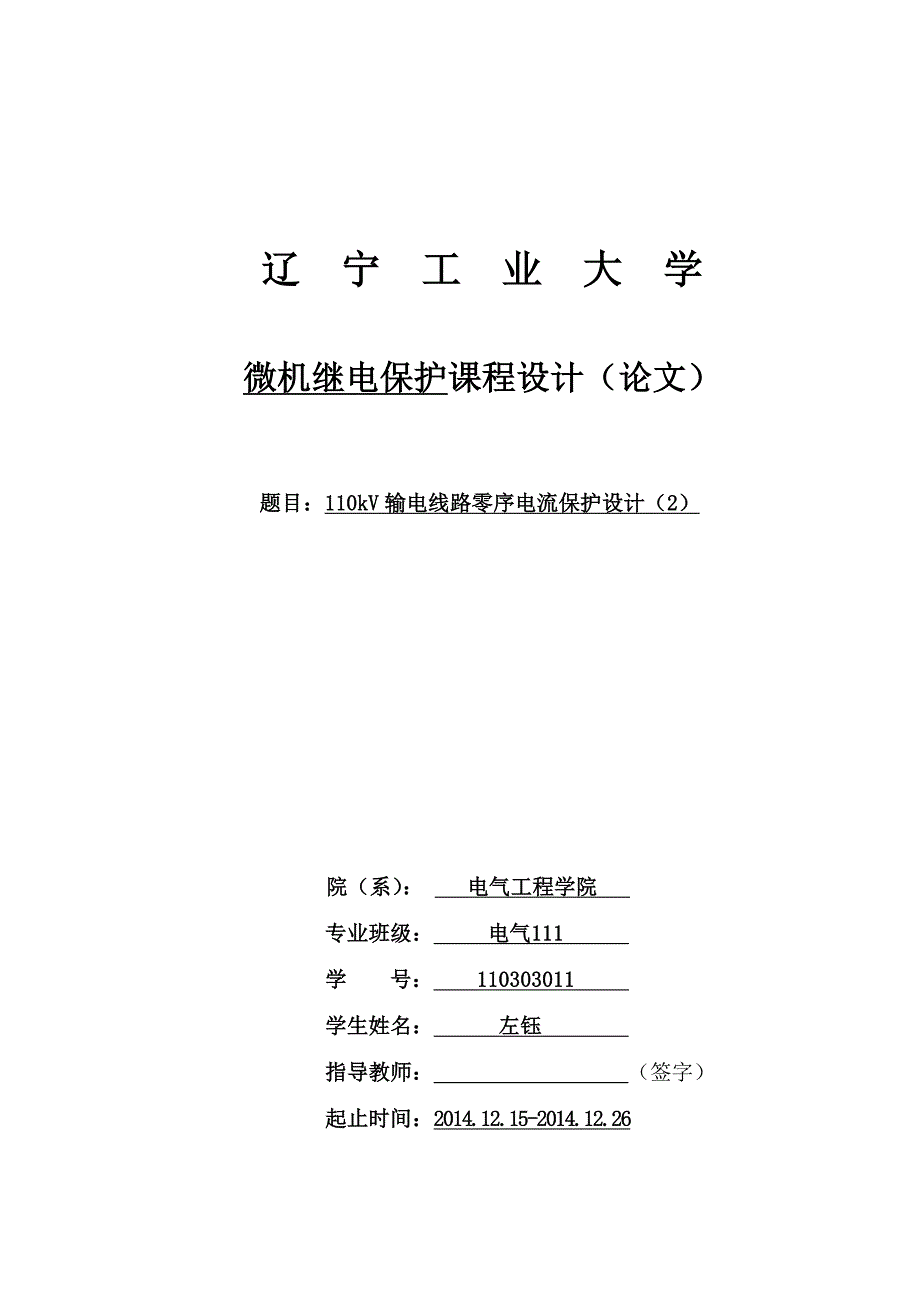 辽 宁 工 业 大 学

微机继电保护课程设计（论文）

题目：110kV 输电线路零序电流保护设计（2）

院（系）： 电气工程学院

专业班级： 电气111

学 号： 110303011

学生姓名： 左钰

指导教师： （签字）

起止时间：2014.12.15-2014.12.26